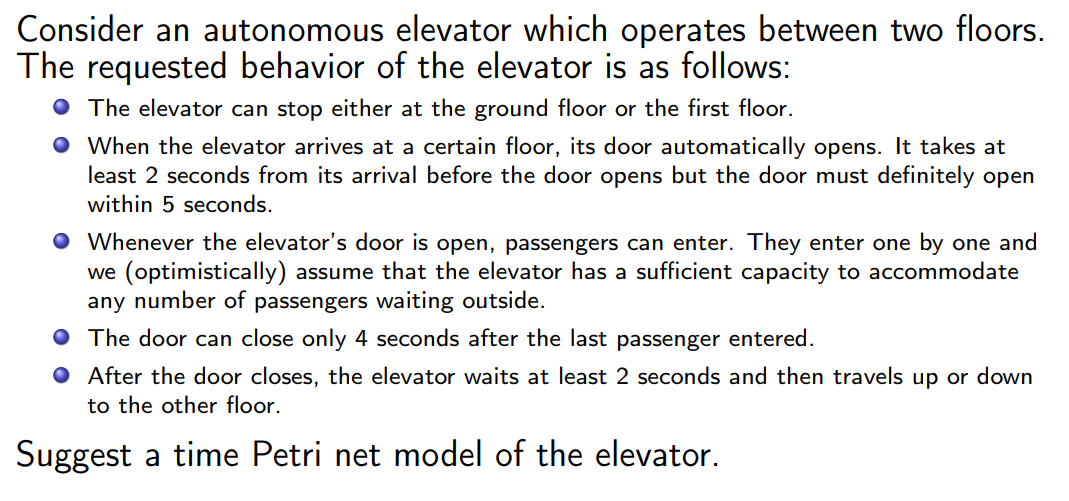 Consider an autonomous elevator which operates between two floors. The requested behavior of the elevator is as follows:

- The elevator can stop either at the ground floor or the first floor.
- When the elevator arrives at a certain floor, its door automatically opens. It takes at least 2 seconds from its arrival before the door opens but the door must definitely open within 5 seconds.
- Whenever the elevator's door is open, passengers can enter. They enter one by one and we (optimistically) assume that the elevator has a sufficient capacity to accommodate any number of passengers waiting outside.
- The door can close only 4 seconds after the last passenger entered.
- After the door closes, the elevator waits at least 2 seconds and then travels up or down to the other floor.

Suggest a time Petri net model of the elevator.